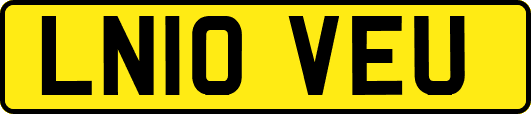 LN10 VEU